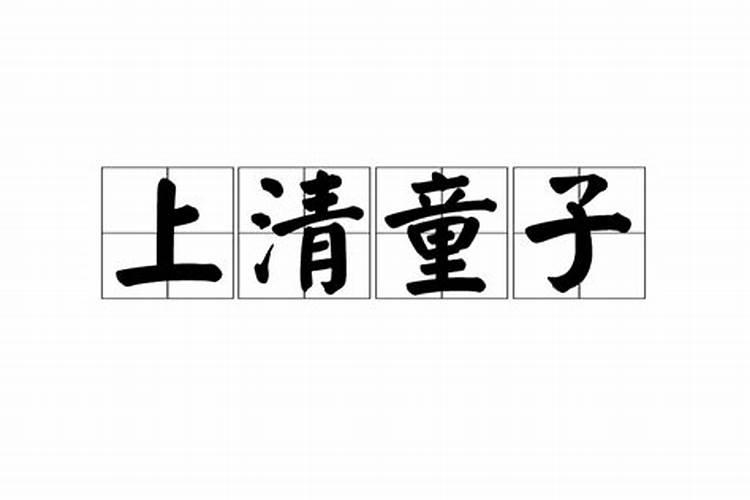 上清童子